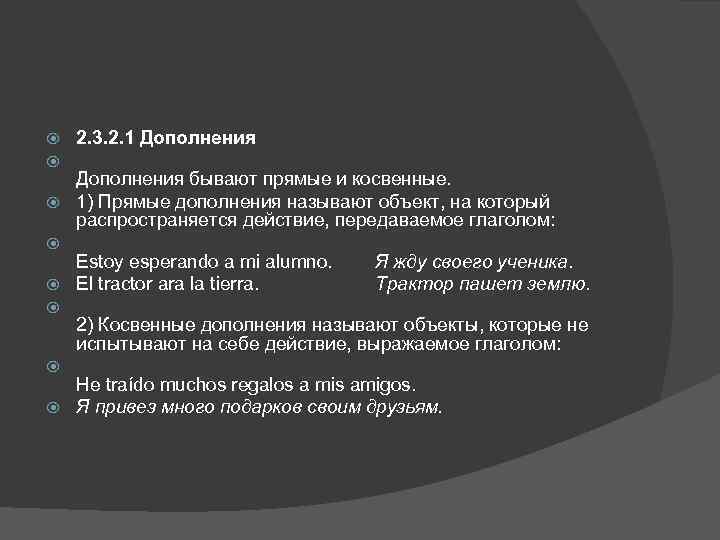 2.3.2.1 Дополнения

Дополнения бывают прямые и косвенные.

1) Прямые дополнения называют объект, на который распространяется действие, передаваемое глаголом:

Estoy esperando a mi alumno. Я жду своего ученика.

El tractor ara la tierra. Трактор пашет землю.

2) Косвенные дополнения называют объекты, которые не испытывают на себе действие, выражаемое глаголом:

He traído muchos regalos a mis amigos.

Я привез много подарков своим друзьям.